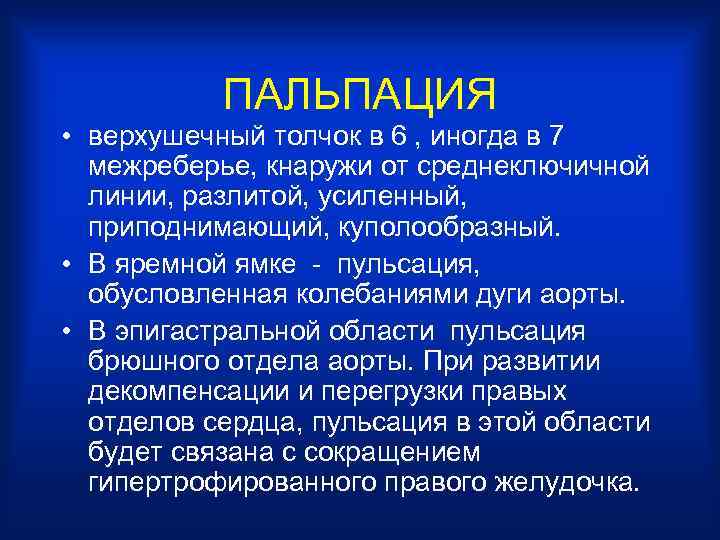 ПАЛЬПАЦИЯ

• верхушечный толчок в 6 , иногда в 7 межреберье, кнаружи от среднеключичной линии, разлитой, усиленный, приподнимающий, куполообразный.

• В яремной ямке - пульсация, обусловленная колебаниями дуги аорты.

• В эпигастральной области пульсация брюшного отдела аорты. При развитии декомпенсации и перегрузки правых отделов сердца, пульсация в этой области будет связана с сокращением гипертрофированного правого желудочка.